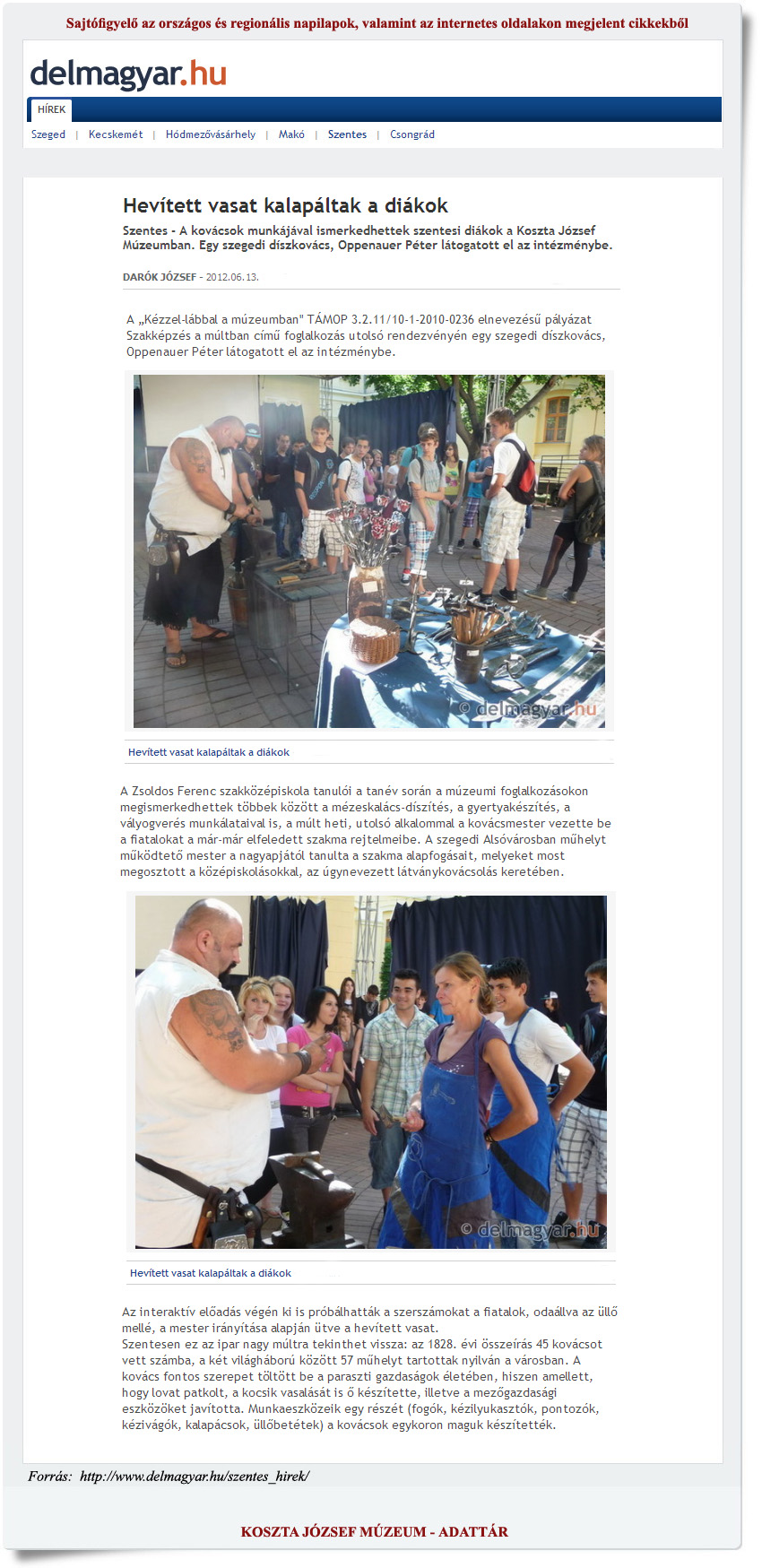 Sajtófigyelő az országos és regionális napilapok, valamint az internetes oldalakon megjelent cikkekből

delmagyar.hu

HÍREK

Szeged | Kecskemét | Hódmezővásárhely | Makó | Szentes | Csongrád

Hevített vasat kalapáltak a diákok

Szentes - A kovácsok munkájával ismerkedhettek szentesi diákok a Koszta József Múzeumban. Egy szegedi díszkovács, Oppenauer Péter látogatott el az intézménybe.

DARÓK JÓZSEF - 2012.06.13.

A „Kézzel-lábbal a múzeumban" TÁMOP 3.2.11/10-1-2010-0236 elnevezésű pályázat Szakképzés a múltban című foglalkozás utolsó rendezvényén egy szegedi díszkovács, Oppenauer Péter látogatott el az intézménybe.

© delmagyar.hu

Hevített vasat kalapáltak a diákok

A Zsoldos Ferenc szakközépiskola tanulói a tanév során a múzeumi foglalkozásokon megismerkedhettek többek között a mézeskalács-díszítés, a gyertyakészítés, a vályogverés munkálataival is, a múlt heti, utolsó alkalommal a kovácsmester vezette be a fiatalokat a már-már elfeledett szakma rejtelmeibe. A szegedi Alsóvárosban műhelyt működtető mester a nagyapjától tanulta a szakma alapfogásait, melyeket most megosztott a középiskolásokkal, az úgynevezett látványkovácsolás keretében.

© delmagyar.hu

Hevített vasat kalapáltak a diákok

Az interaktív előadás végén ki is próbálhatták a szerszámokat a fiatalok, odaállva az üllő mellé, a mester irányítása alapján ütve a hevített vasat.
Szentesen ez az ipar nagy múltra tekinthet vissza: az 1828. évi összeírás 45 kovácsot vett számba, a két világháború között 57 műhelyt tartottak nyilván a városban. A kovács fontos szerepet töltött be a paraszti gazdaságok életében, hiszen amellett, hogy lovat patkolt, a kocsik vasalását is ő készítette, illetve a mezőgazdasági eszközöket javította. Munkaeszközeik egy részét (fogók, kézilyukasztók, pontozók, kézivágók, kalapácsok, üllőbetétek) a kovácsok egykoron maguk készítették.

Forrás: http://www.delmagyar.hu/szentes_hirek/

KOSZTA JÓZSEF MÚZEUM - ADATTÁR